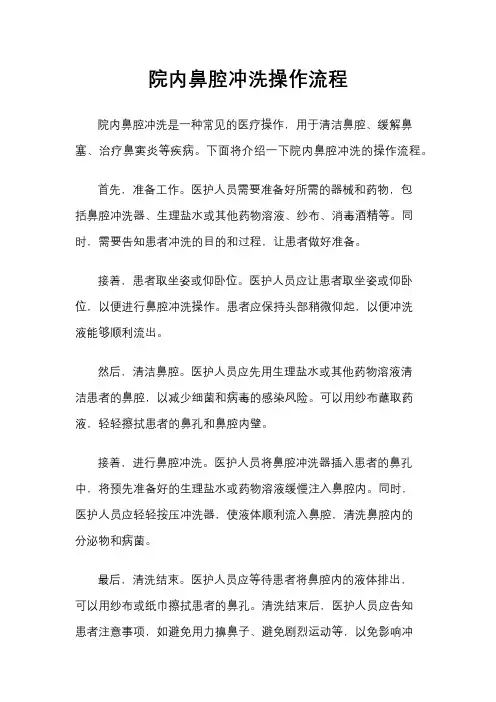 院内鼻腔冲洗操作流程

院内鼻腔冲洗是一种常见的医疗操作，用于清洁鼻腔、缓解鼻塞、治疗鼻窦炎等疾病。下面将介绍一下院内鼻腔冲洗的操作流程。

首先，准备工作。医护人员需要准备好所需的器械和药物，包括鼻腔冲洗器、生理盐水或其他药物溶液、纱布、消毒酒精等。同时，需要告知患者冲洗的目的和过程，让患者做好准备。

接着，患者取坐姿或仰卧位。医护人员应让患者取坐姿或仰卧位，以便进行鼻腔冲洗操作。患者应保持头部稍微仰起，以便冲洗液能够顺利流出。

然后，清洁鼻腔。医护人员应先用生理盐水或其他药物溶液清洁患者的鼻腔，以减少细菌和病毒的感染风险。可以用纱布蘸取药液，轻轻擦拭患者的鼻孔和鼻腔内壁。

接着，进行鼻腔冲洗。医护人员将鼻腔冲洗器插入患者的鼻孔中，将预先准备好的生理盐水或药物溶液缓慢注入鼻腔内。同时，医护人员应轻轻按压冲洗器，使液体顺利流入鼻腔，清洗鼻腔内的分泌物和病菌。

最后，清洗结束。医护人员应等待患者将鼻腔内的液体排出，可以用纱布或纸巾擦拭患者的鼻孔。清洗结束后，医护人员应告知患者注意事项，如避免用力擤鼻子、避免剧烈运动等，以免影响冲